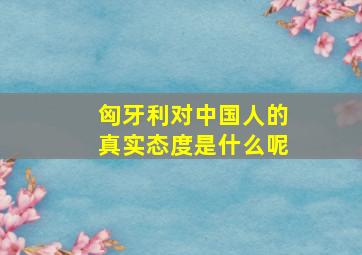 匈牙利对中国人的真实态度是什么呢